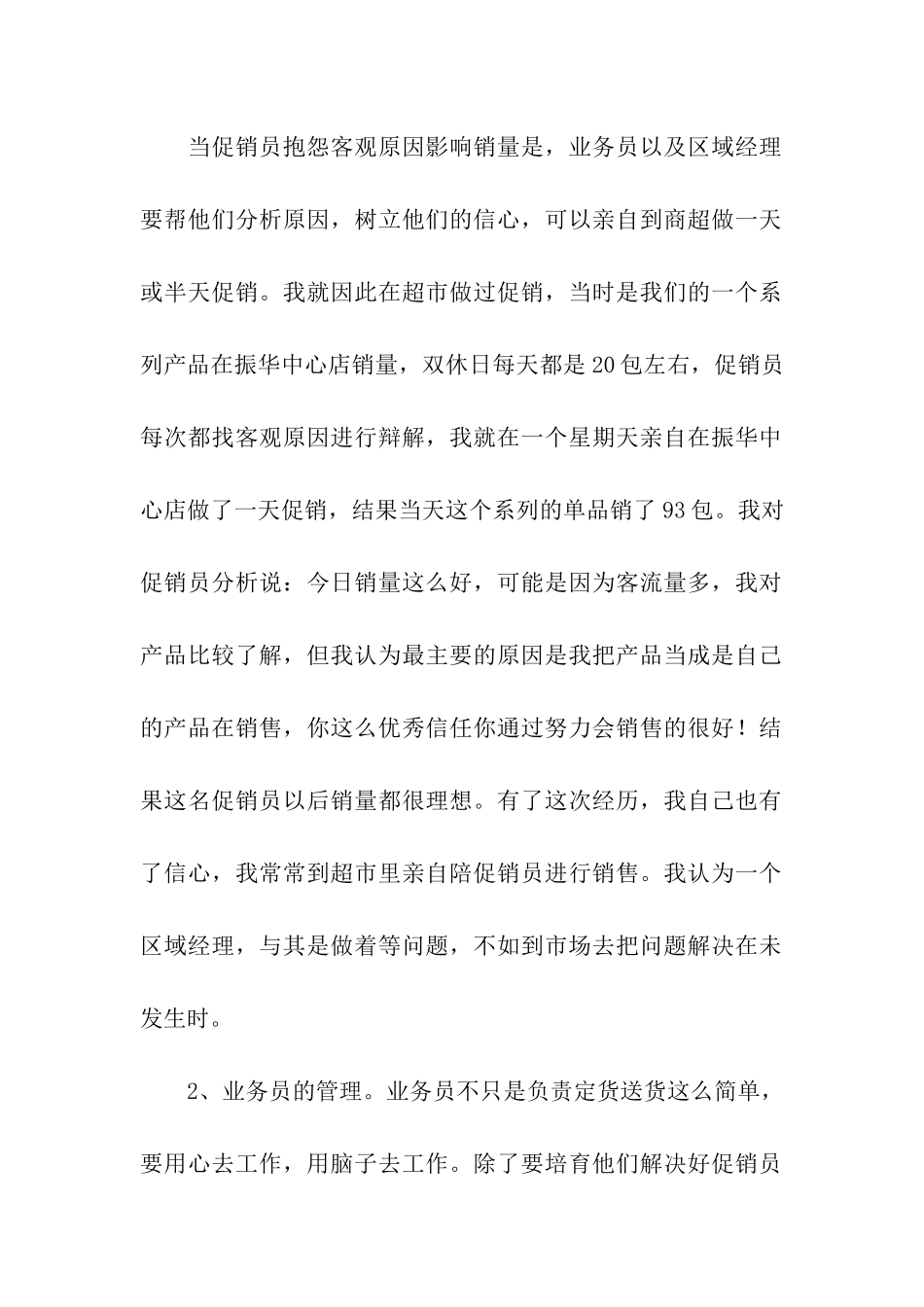 当促销员抱怨客观原因影响销量是，业务员以及区域经理要帮他们分析原因，树立他们的信心，可以亲自到商超做一天或半天促销。我就因此在超市做过促销，当时是我们的一个系列产品在振华中心店销量，双休日每天都是20包左右，促销员每次都找客观原因进行辩解，我就在一个星期天亲自在振华中心店做了一天促销，结果当天这个系列的单品销了93包。我对促销员分析说：今日销量这么好，可能是因为客流量多，我对产品比较了解，但我认为最主要的原因是我把产品当成是自己的产品在销售，你这么优秀信任你通过努力会销售的很好！结果这名促销员以后销量都很理想。有了这次经历，我自己也有了信心，我常常到超市里亲自陪促销员进行销售。我认为一个区域经理，与其是做着等问题，不如到市场去把问题解决在未发生时。

2、业务员的管理。业务员不只是负责定货送货这么简单，要用心去工作，用脑子去工作。除了要培育他们解决好促销员